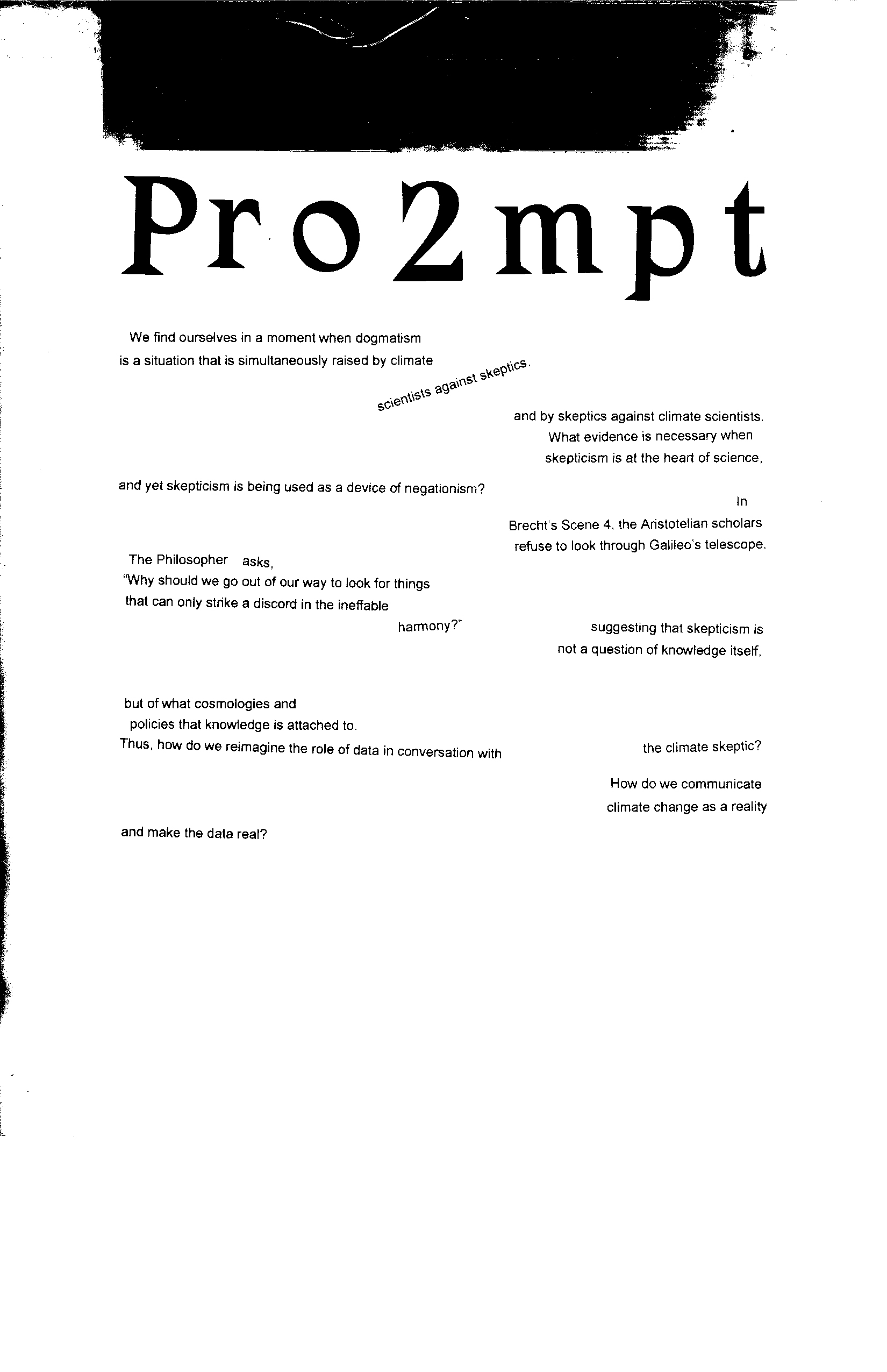 Pro2mpt

We find ourselves in a moment when dogmatism is a situation that is simultaneously raised by climate scientists against skeptics.

and by skeptics against climate scientists. What evidence is necessary when skepticism is at the heart of science,

and yet skepticism is being used as a device of negationism?

In Brecht's Scene 4, the Aristotelian scholars refuse to look through Galileo's telescope.

The Philosopher asks, "Why should we go out of our way to look for things that can only strike a discord in the ineffable harmony?"

suggesting that skepticism is not a question of knowledge itself,

but of what cosmologies and policies that knowledge is attached to.

Thus, how do we reimagine the role of data in conversation with the climate skeptic?

How do we communicate climate change as a reality

and make the data real?